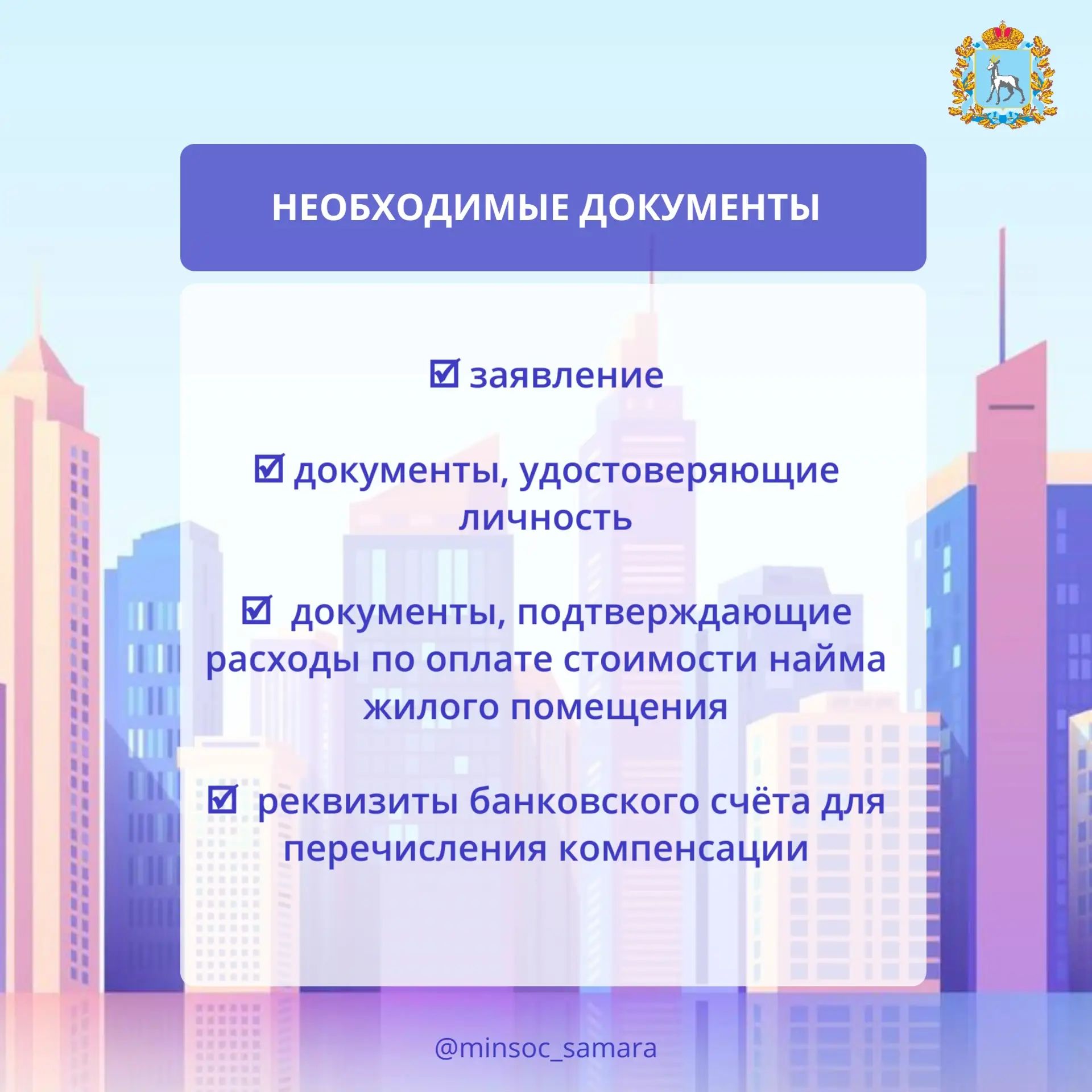 НЕОБХОДИМЫЕ ДОКУМЕНТЫ

☑ заявление

☑ документы, удостоверяющие личность

☑ документы, подтверждающие расходы по оплате стоимости найма жилого помещения

☑ реквизиты банковского счёта для перечисления компенсации

@minsoc_samara